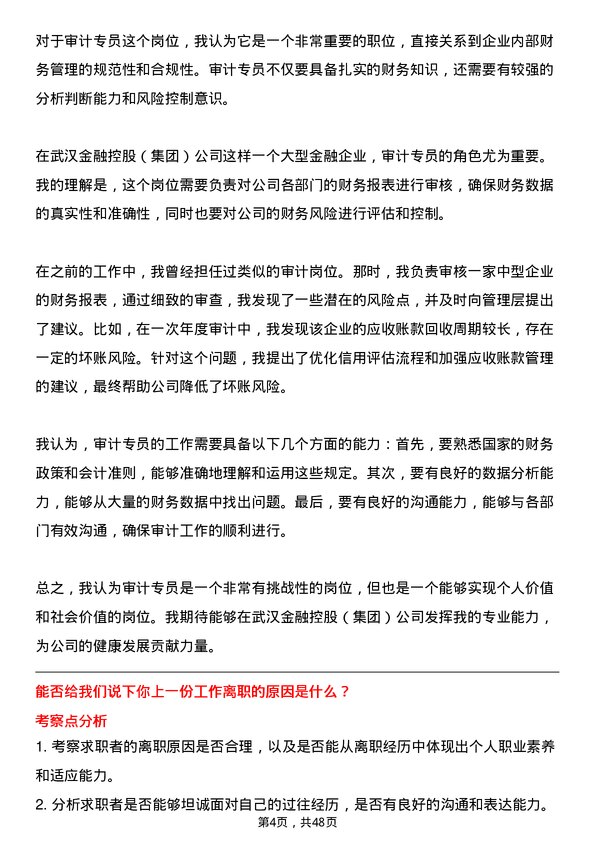 对于审计专员这个岗位，我认为它是一个非常重要的职位，直接关系到企业内部财务管理的规范性和合规性。审计专员不仅要具备扎实的财务知识，还需要有较强的分析判断能力和风险控制意识。

在武汉金融控股（集团）公司这样一个大型金融企业，审计专员的角色尤为重要。我的理解是，这个岗位需要负责对公司各部门的财务报表进行审核，确保财务数据的真实性和准确性，同时也要对公司的财务风险进行评估和控制。

在之前的工作中，我曾经担任过类似的审计岗位。那时，我负责审核一家中型企业的财务报表，通过细致的审查，我发现了一些潜在的风险点，并及时向管理层提出了建议。比如，在一次年度审计中，我发现该企业的应收账款回收周期较长，存在一定的坏账风险。针对这个问题，我提出了优化信用评估流程和加强应收账款管理的建议，最终帮助公司降低了坏账风险。

我认为，审计专员的工作需要具备以下几个方面的能力：首先，要熟悉国家的财务政策和会计准则，能够准确地理解和运用这些规定。其次，要有良好的数据分析能力，能够从大量的财务数据中找出问题。最后，要有良好的沟通能力，能够与各部门有效沟通，确保审计工作的顺利进行。

总之，我认为审计专员是一个非常有挑战性的岗位，但也是一个能够实现个人价值和社会价值的岗位。我期待能够在武汉金融控股（集团）公司发挥我的专业能力，为公司的健康发展贡献力量。

能否给我们说下你上一份工作离职的原因是什么？

考察点分析

1. 考察求职者的离职原因是否合理，以及是否能从离职经历中体现出个人职业素养和适应能力。

2. 分析求职者是否能够坦诚面对自己的过往经历，是否有良好的沟通和表达能力。

第4页，共48页